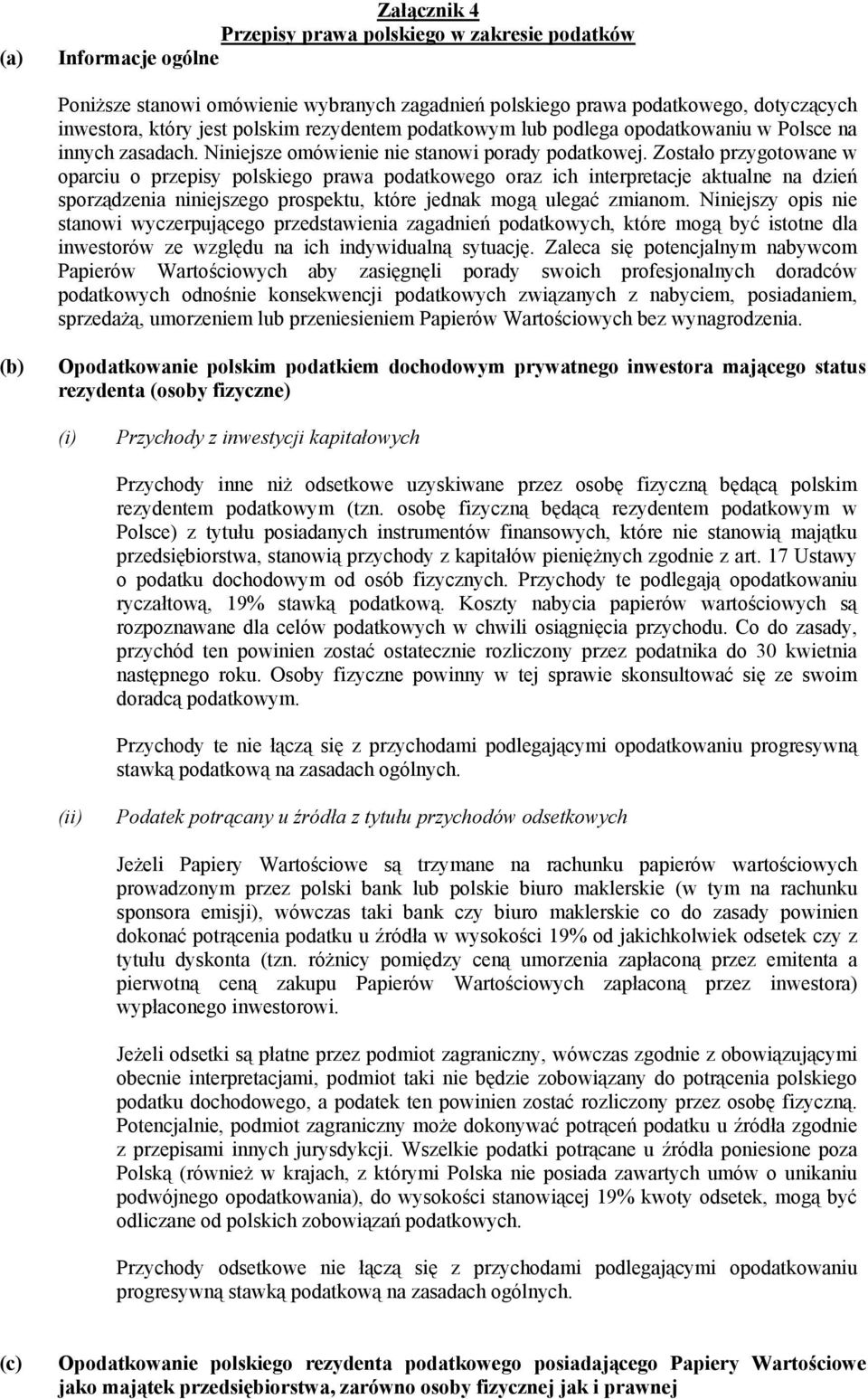 Załącznik 4
Przepisy prawa polskiego w zakresie podatków

(a) Informacje ogólne

Poniższe stanowi omówienie wybranych zagadnień polskiego prawa podatkowego, dotyczących inwestora, który jest polskim rezydentem podatkowym lub podlega opodatkowaniu w Polsce na innych zasadach. Niniejsze omówienie nie stanowi porady podatkowej. Zostało przygotowane w oparciu o przepisy polskiego prawa podatkowego oraz ich interpretacje aktualne na dzień sporządzenia niniejszego prospektu, które jednak mogą ulegać zmianom. Niniejszy opis nie stanowi wyczerpującego przedstawienia zagadnień podatkowych, które mogą być istotne dla inwestorów ze względu na ich indywidualną sytuację. Zaleca się potencjalnym nabywcom Papierów Wartościowych aby zasięgnęli porady swoich profesjonalnych doradców podatkowych odnośnie konsekwencji podatkowych związanych z nabyciem, posiadaniem, sprzedażą, umorzeniem lub przeniesieniem Papierów Wartościowych bez wynagrodzenia.

(b) Opodatkowanie polskim podatkiem dochodowym prywatnego inwestora mającego status rezydenta (osoby fizyczne)

(i) Przychody z inwestycji kapitałowych

Przychody inne niż odsetkowe uzyskiwane przez osobę fizyczną będącą polskim rezydentem podatkowym (tzn. osobę fizyczną będącą rezydentem podatkowym w Polsce) z tytułu posiadanych instrumentów finansowych, które nie stanowią majątku przedsiębiorstwa, stanowią przychody z kapitałów pieniężnych zgodnie z art. 17 Ustawy o podatku dochodowym od osób fizycznych. Przychody te podlegają opodatkowaniu ryczałtową, 19% stawką podatkową. Koszty nabycia papierów wartościowych są rozpoznawane dla celów podatkowych w chwili osiągnięcia przychodu. Co do zasady, przychód ten powinien zostać ostatecznie rozliczony przez podatnika do 30 kwietnia następnego roku. Osoby fizyczne powinny w tej sprawie skonsultować się ze swoim doradcą podatkowym.

Przychody te nie łączą się z przychodami podlegającymi opodatkowaniu progresywną stawką podatkową na zasadach ogólnych.

(ii) Podatek potrącany u źródła z tytułu przychodów odsetkowych

Jeżeli Papiery Wartościowe są trzymane na rachunku papierów wartościowych prowadzonym przez polski bank lub polskie biuro maklerskie (w tym na rachunku sponsora emisji), wówczas taki bank czy biuro maklerskie co do zasady powinien dokonać potrącenia podatku u źródła w wysokości 19% od jakichkolwiek odsetek czy z tytułu dyskonta (tzn. różnicy pomiędzy ceną umorzenia zapłaconą przez emitenta a pierwotną ceną zakupu Papierów Wartościowych zapłaconą przez inwestora) wypłaconego inwestorowi.

Jeżeli odsetki są płatne przez podmiot zagraniczny, wówczas zgodnie z obowiązującymi obecnie interpretacjami, podmiot taki nie będzie zobowiązany do potrącenia polskiego podatku dochodowego, a podatek ten powinien zostać rozliczony przez osobę fizyczną. Potencjalnie, podmiot zagraniczny może dokonywać potrąceń podatku u źródła zgodnie z przepisami innych jurysdykcji. Wszelkie podatki potrącane u źródła poniesione poza Polską (również w krajach, z którymi Polska nie posiada zawartych umów o unikaniu podwójnego opodatkowania), do wysokości stanowiącej 19% kwoty odsetek, mogą być odliczane od polskich zobowiązań podatkowych.

Przychody odsetkowe nie łączą się z przychodami podlegającymi opodatkowaniu progresywną stawką podatkową na zasadach ogólnych.

(c) Opodatkowanie polskiego rezydenta podatkowego posiadającego Papiery Wartościowe jako majątek przedsiębiorstwa, zarówno osoby fizycznej jak i prawnej